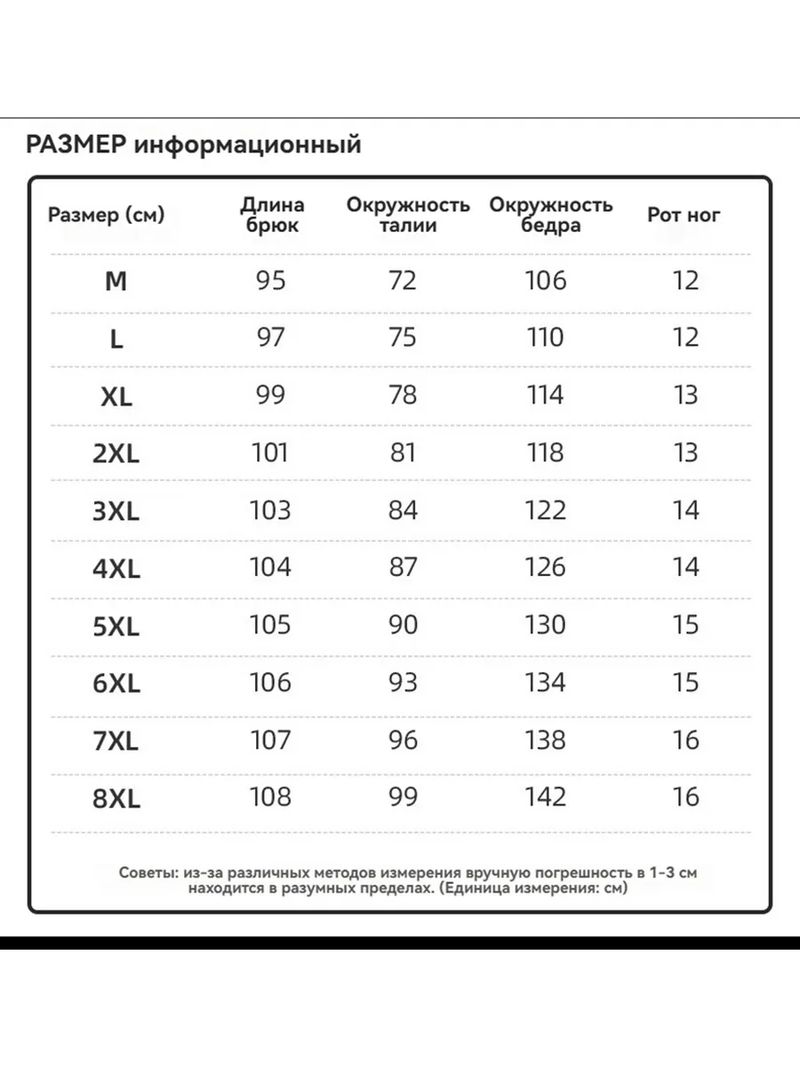 РАЗМЕР информационный

| Размер (см) | Длина брюк | Окружность талии | Окружность бедра | Рот ног |
|---|---|---|---|---|
| M | 95 | 72 | 106 | 12 |
| L | 97 | 75 | 110 | 12 |
| XL | 99 | 78 | 114 | 13 |
| 2XL | 101 | 81 | 118 | 13 |
| 3XL | 103 | 84 | 122 | 14 |
| 4XL | 104 | 87 | 126 | 14 |
| 5XL | 105 | 90 | 130 | 15 |
| 6XL | 106 | 93 | 134 | 15 |
| 7XL | 107 | 96 | 138 | 16 |
| 8XL | 108 | 99 | 142 | 16 |

Советы: из-за различных методов измерения вручную погрешность в 1-3 см находится в разумных пределах. (Единица измерения: см)